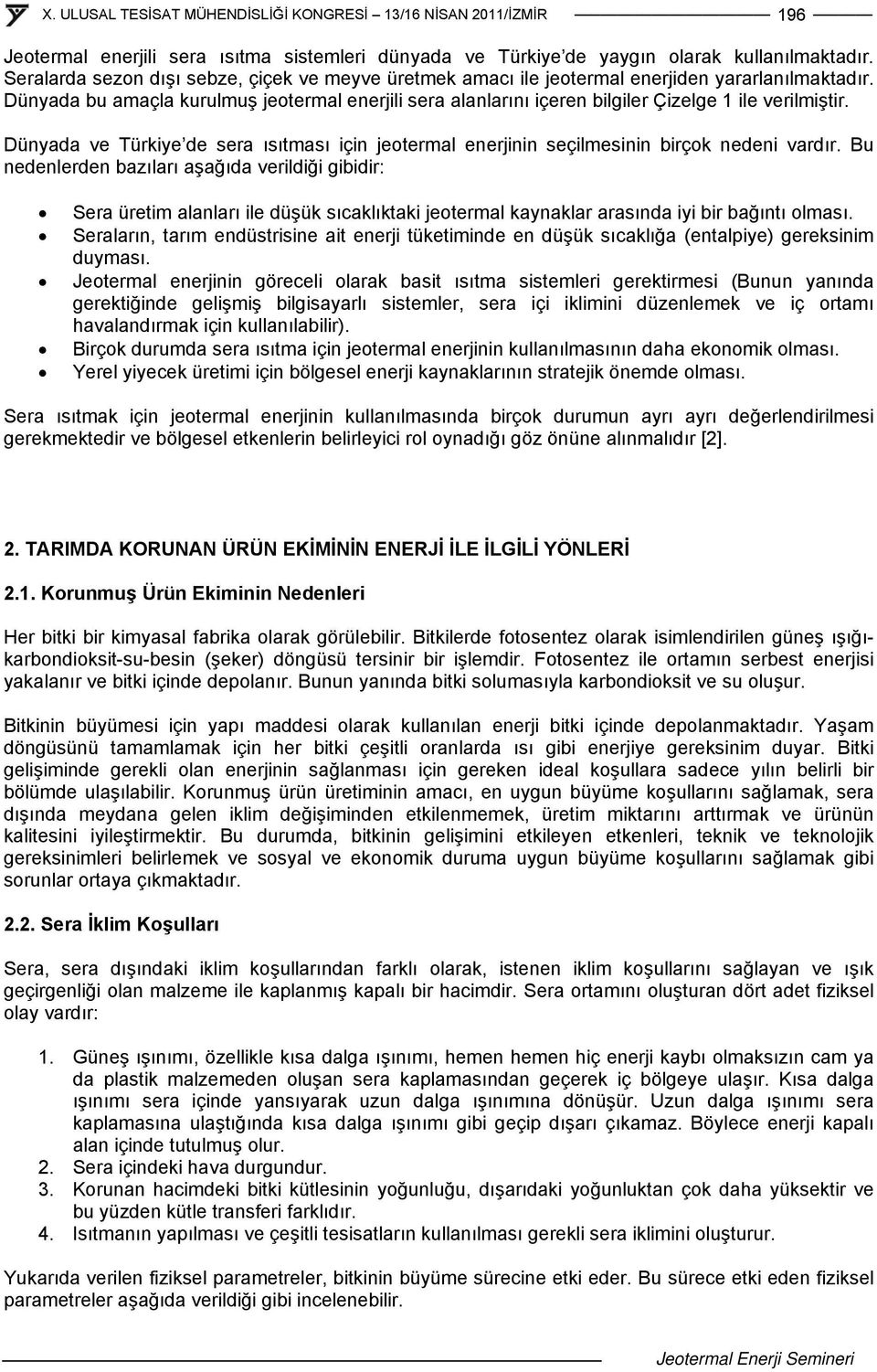 X. ULUSAL TESİSAT MÜHENDİSLİĞİ KONGRESİ – 13/16 NİSAN 2011/İZMİR 196

Jeotermal enerjili sera ısıtma sistemleri dünyada ve Türkiye'de yaygın olarak kullanılmaktadır. Seralarda sezon dışı sebze, çiçek ve meyve üretmek amacı ile jeotermal enerjiden yararlanılmaktadır. Dünyada bu amaçla kurulmuş jeotermal enerjili sera alanlarını içeren bilgiler Çizelge 1 ile verilmiştir.

Dünyada ve Türkiye'de sera ısıtması için jeotermal enerjinin seçilmesinin birçok nedeni vardır. Bu nedenlerden bazıları aşağıda verildiği gibidir:

• Sera üretim alanları ile düşük sıcaklıktaki jeotermal kaynaklar arasında iyi bir bağıntı olması.
• Seraların, tarım endüstrisine ait enerji tüketiminde en düşük sıcaklığa (entalpiye) gereksinim duyması.
• Jeotermal enerjinin göreceli olarak basit ısıtma sistemleri gerektirmesi (Bunun yanında gerektiğinde gelişmiş bilgisayarlı sistemler, sera içi iklimini düzenlemek ve iç ortamı havalandırmak için kullanılabilir).
• Birçok durumda sera ısıtma için jeotermal enerjinin kullanılmasının daha ekonomik olması.
• Yerel yiyecek üretimi için bölgesel enerji kaynaklarının stratejik önemde olması.

Sera ısıtmak için jeotermal enerjinin kullanılmasında birçok durumun ayrı ayrı değerlendirilmesi gerekmektedir ve bölgesel etkenlerin belirleyici rol oynadığı göz önüne alınmalıdır [2].

2. TARIMDA KORUNAN ÜRÜN EKİMİNİN ENERJİ İLE İLGİLİ YÖNLERİ

2.1. Korunmuş Ürün Ekiminin Nedenleri

Her bitki bir kimyasal fabrika olarak görülebilir. Bitkilerde fotosentez olarak isimlendirilen güneş ışığı-karbondioksit-su-besin (şeker) döngüsü tersinir bir işlemdir. Fotosentez ile ortamın serbest enerjisi yakalanır ve bitki içinde depolanır. Bunun yanında bitki solumasıyla karbondioksit ve su oluşur.

Bitkinin büyümesi için yapı maddesi olarak kullanılan enerji bitki içinde depolanmaktadır. Yaşam döngüsünü tamamlamak için her bitki çeşitli oranlarda ısı gibi enerjiye gereksinim duyar. Bitki gelişiminde gerekli olan enerjinin sağlanması için gereken ideal koşullara sadece yılın belirli bir bölümde ulaşılabilir. Korunmuş ürün üretiminin amacı, en uygun büyüme koşullarını sağlamak, sera dışında meydana gelen iklim değişiminden etkilenmemek, üretim miktarını arttırmak ve ürünün kalitesini iyileştirmektir. Bu durumda, bitkinin gelişimini etkileyen etkenleri, teknik ve teknolojik gereksinimleri belirlemek ve sosyal ve ekonomik duruma uygun büyüme koşullarını sağlamak gibi sorunlar ortaya çıkmaktadır.

2.2. Sera İklim Koşulları

Sera, sera dışındaki iklim koşullarından farklı olarak, istenen iklim koşullarını sağlayan ve ışık geçirgenliği olan malzeme ile kaplanmış kapalı bir hacimdir. Sera ortamını oluşturan dört adet fiziksel olay vardır:

1. Güneş ışınımı, özellikle kısa dalga ışınımı, hemen hemen hiç enerji kaybı olmaksızın cam ya da plastik malzemeden oluşan sera kaplamasından geçerek iç bölgeye ulaşır. Kısa dalga ışınımı sera içinde yansıyarak uzun dalga ışınımına dönüşür. Uzun dalga ışınımı sera kaplamasına ulaştığında kısa dalga ışınımı gibi geçip dışarı çıkamaz. Böylece enerji kapalı alan içinde tutulmuş olur.
2. Sera içindeki hava durgundur.
3. Korunan hacimdeki bitki kütlesinin yoğunluğu, dışarıdaki yoğunluktan çok daha yüksektir ve bu yüzden kütle transferi farklıdır.
4. Isıtmanın yapılması ve çeşitli tesisatların kullanılması gerekli sera iklimini oluşturur.

Yukarıda verilen fiziksel parametreler, bitkinin büyüme sürecine etki eder. Bu sürece etki eden fiziksel parametreler aşağıda verildiği gibi incelenebilir.

Jeotermal Enerji Semineri